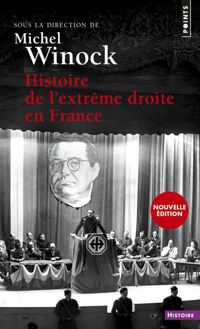 POINTS

SOUS LA DIRECTION DE
Michel
Winock

Histoire de l'extrême droite en France

NOUVELLE ÉDITION

HISTOIRE